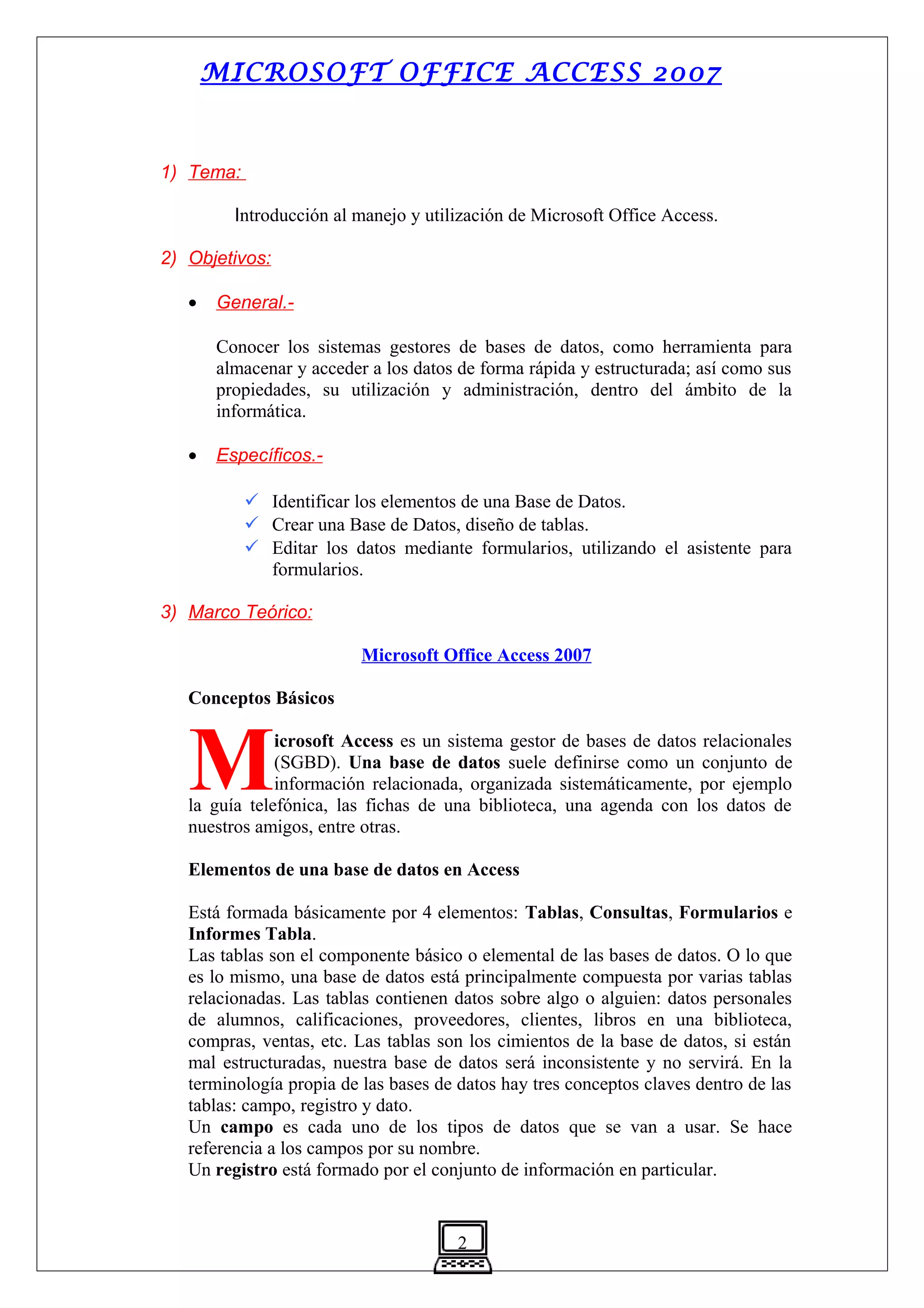 MICROSOFT OFFICE ACCESS 2007

1) Tema:

Introducción al manejo y utilización de Microsoft Office Access.

2) Objetivos:

• General.-

Conocer los sistemas gestores de bases de datos, como herramienta para almacenar y acceder a los datos de forma rápida y estructurada; así como sus propiedades, su utilización y administración, dentro del ámbito de la informática.

• Específicos.-

✓ Identificar los elementos de una Base de Datos.
✓ Crear una Base de Datos, diseño de tablas.
✓ Editar los datos mediante formularios, utilizando el asistente para formularios.

3) Marco Teórico:

Microsoft Office Access 2007

Conceptos Básicos

Microsoft Access es un sistema gestor de bases de datos relacionales (SGBD). Una base de datos suele definirse como un conjunto de información relacionada, organizada sistemáticamente, por ejemplo la guía telefónica, las fichas de una biblioteca, una agenda con los datos de nuestros amigos, entre otras.

Elementos de una base de datos en Access

Está formada básicamente por 4 elementos: Tablas, Consultas, Formularios e Informes Tabla.
Las tablas son el componente básico o elemental de las bases de datos. O lo que es lo mismo, una base de datos está principalmente compuesta por varias tablas relacionadas. Las tablas contienen datos sobre algo o alguien: datos personales de alumnos, calificaciones, proveedores, clientes, libros en una biblioteca, compras, ventas, etc. Las tablas son los cimientos de la base de datos, si están mal estructuradas, nuestra base de datos será inconsistente y no servirá. En la terminología propia de las bases de datos hay tres conceptos claves dentro de las tablas: campo, registro y dato.
Un campo es cada uno de los tipos de datos que se van a usar. Se hace referencia a los campos por su nombre.
Un registro está formado por el conjunto de información en particular.

2